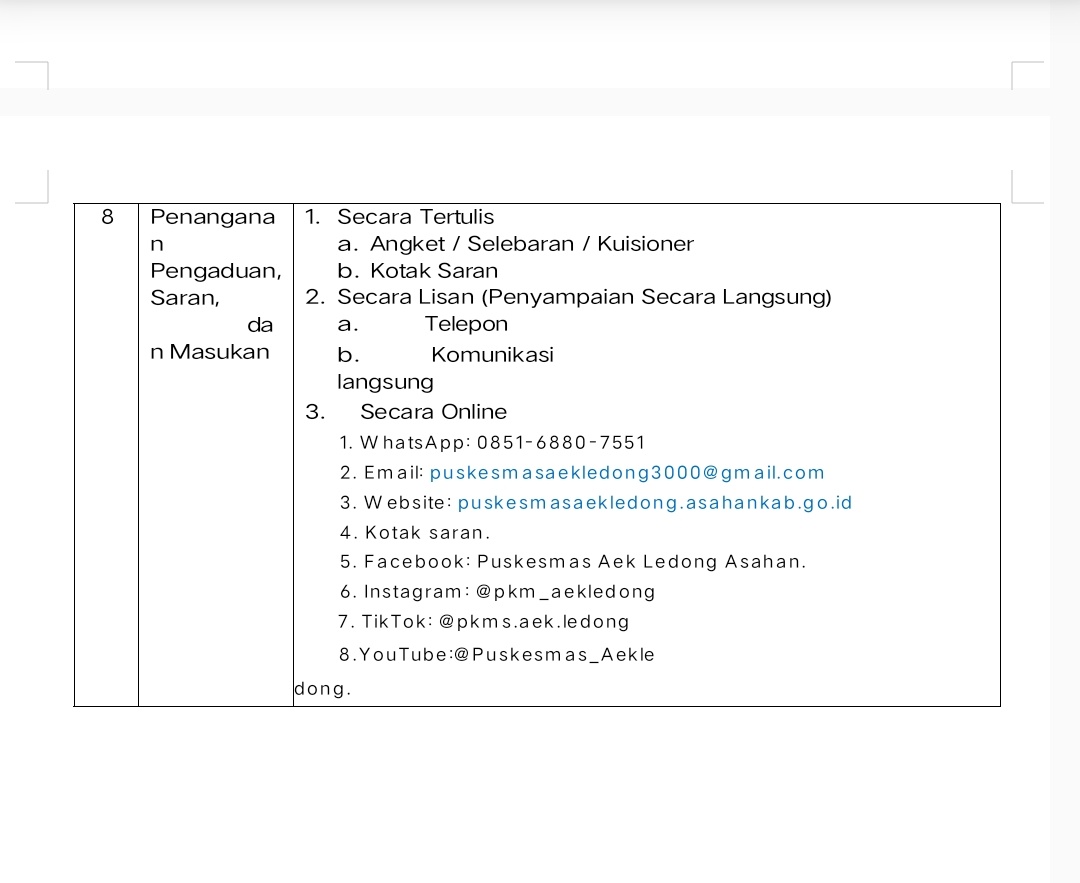 | 8 | Penanganan Pengaduan, Saran, dan Masukan | 1. Secara Tertulis<br>a. Angket / Selebaran / Kuisioner<br>b. Kotak Saran<br>2. Secara Lisan (Penyampaian Secara Langsung)<br>a. Telepon<br>b. Komunikasi langsung<br>3. Secara Online<br>1. WhatsApp: 0851-6880-7551<br>2. Email: puskesmasaekledong3000@gmail.com<br>3. Website: puskesmasaekledong.asahankab.go.id<br>4. Kotak saran.<br>5. Facebook: Puskesmas Aek Ledong Asahan.<br>6. Instagram: @pkm_aekledong<br>7. TikTok: @pkms.aek.ledong<br>8.YouTube:@Puskesmas_Aekledong. |
|---|---|---|